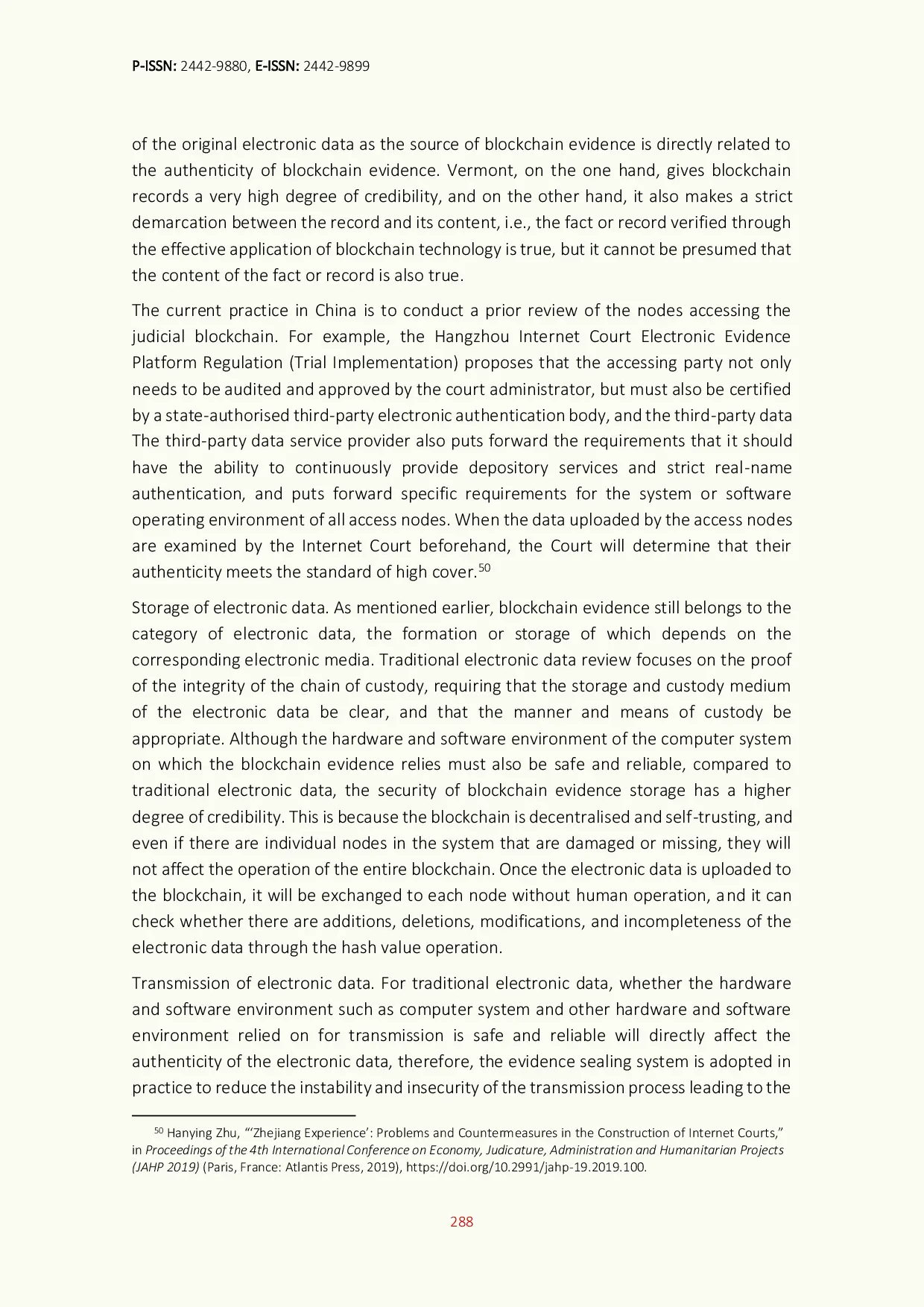 P-ISSN: 2442-9880, E-ISSN: 2442-9899

of the original electronic data as the source of blockchain evidence is directly related to the authenticity of blockchain evidence. Vermont, on the one hand, gives blockchain records a very high degree of credibility, and on the other hand, it also makes a strict demarcation between the record and its content, i.e., the fact or record verified through the effective application of blockchain technology is true, but it cannot be presumed that the content of the fact or record is also true.

The current practice in China is to conduct a prior review of the nodes accessing the judicial blockchain. For example, the Hangzhou Internet Court Electronic Evidence Platform Regulation (Trial Implementation) proposes that the accessing party not only needs to be audited and approved by the court administrator, but must also be certified by a state-authorised third-party electronic authentication body, and the third-party data The third-party data service provider also puts forward the requirements that it should have the ability to continuously provide depository services and strict real-name authentication, and puts forward specific requirements for the system or software operating environment of all access nodes. When the data uploaded by the access nodes are examined by the Internet Court beforehand, the Court will determine that their authenticity meets the standard of high cover.$^{50}$

Storage of electronic data. As mentioned earlier, blockchain evidence still belongs to the category of electronic data, the formation or storage of which depends on the corresponding electronic media. Traditional electronic data review focuses on the proof of the integrity of the chain of custody, requiring that the storage and custody medium of the electronic data be clear, and that the manner and means of custody be appropriate. Although the hardware and software environment of the computer system on which the blockchain evidence relies must also be safe and reliable, compared to traditional electronic data, the security of blockchain evidence storage has a higher degree of credibility. This is because the blockchain is decentralised and self-trusting, and even if there are individual nodes in the system that are damaged or missing, they will not affect the operation of the entire blockchain. Once the electronic data is uploaded to the blockchain, it will be exchanged to each node without human operation, and it can check whether there are additions, deletions, modifications, and incompleteness of the electronic data through the hash value operation.

Transmission of electronic data. For traditional electronic data, whether the hardware and software environment such as computer system and other hardware and software environment relied on for transmission is safe and reliable will directly affect the authenticity of the electronic data, therefore, the evidence sealing system is adopted in practice to reduce the instability and insecurity of the transmission process leading to the

$^{50}$ Hanying Zhu, "'Zhejiang Experience': Problems and Countermeasures in the Construction of Internet Courts," in Proceedings of the 4th International Conference on Economy, Judicature, Administration and Humanitarian Projects (JAHP 2019) (Paris, France: Atlantis Press, 2019), https://doi.org/10.2991/jahp-19.2019.100.

288